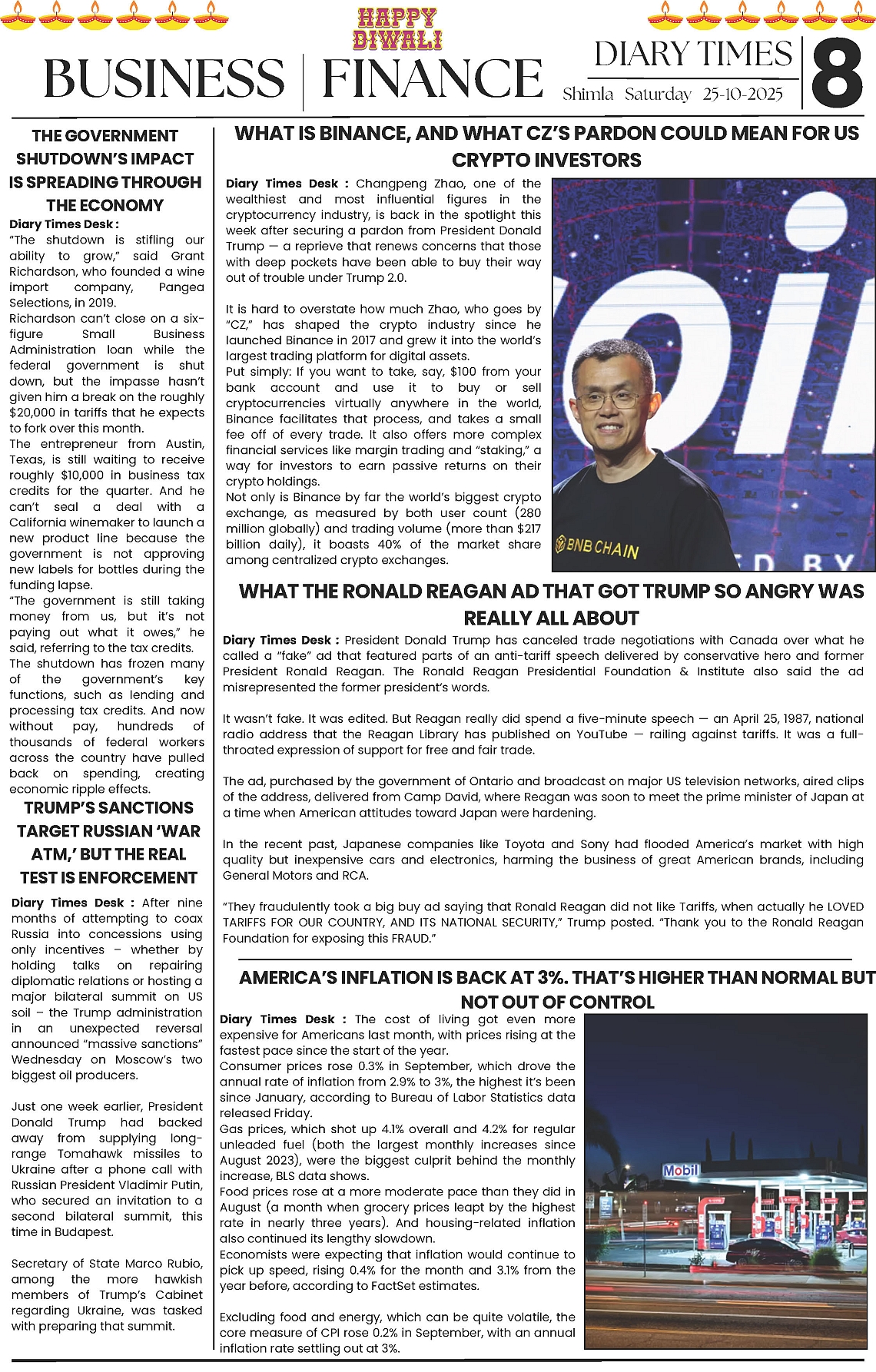 HAPPY DIWALI

BUSINESS | FINANCE

DIARY TIMES
Shimla Saturday 25-10-2025

8

THE GOVERNMENT SHUTDOWN'S IMPACT IS SPREADING THROUGH THE ECONOMY

Diary Times Desk :
"The shutdown is stifling our ability to grow," said Grant Richardson, who founded a wine import company, Pangea Selections, in 2019.
Richardson can't close on a six-figure Small Business Administration loan while the federal government is shut down, but the impasse hasn't given him a break on the roughly $20,000 in tariffs that he expects to fork over this month.
The entrepreneur from Austin, Texas, is still waiting to receive roughly $10,000 in business tax credits for the quarter. And he can't seal a deal with a California winemaker to launch a new product line because the government is not approving new labels for bottles during the funding lapse.
"The government is still taking money from us, but it's not paying out what it owes," he said, referring to the tax credits.
The shutdown has frozen many of the government's key functions, such as lending and processing tax credits. And now without pay, hundreds of thousands of federal workers across the country have pulled back on spending, creating economic ripple effects.

TRUMP'S SANCTIONS TARGET RUSSIAN 'WAR ATM,' BUT THE REAL TEST IS ENFORCEMENT

Diary Times Desk : After nine months of attempting to coax Russia into concessions using only incentives – whether by holding talks on repairing diplomatic relations or hosting a major bilateral summit on US soil – the Trump administration in an unexpected reversal announced "massive sanctions" Wednesday on Moscow's two biggest oil producers.

Just one week earlier, President Donald Trump had backed away from supplying long-range Tomahawk missiles to Ukraine after a phone call with Russian President Vladimir Putin, who secured an invitation to a second bilateral summit, this time in Budapest.

Secretary of State Marco Rubio, among the more hawkish members of Trump's Cabinet regarding Ukraine, was tasked with preparing that summit.

WHAT IS BINANCE, AND WHAT CZ'S PARDON COULD MEAN FOR US CRYPTO INVESTORS

Diary Times Desk : Changpeng Zhao, one of the wealthiest and most influential figures in the cryptocurrency industry, is back in the spotlight this week after securing a pardon from President Donald Trump — a reprieve that renews concerns that those with deep pockets have been able to buy their way out of trouble under Trump 2.0.

It is hard to overstate how much Zhao, who goes by "CZ," has shaped the crypto industry since he launched Binance in 2017 and grew it into the world's largest trading platform for digital assets.
Put simply: If you want to take, say, $100 from your bank account and use it to buy or sell cryptocurrencies virtually anywhere in the world, Binance facilitates that process, and takes a small fee off of every trade. It also offers more complex financial services like margin trading and "staking," a way for investors to earn passive returns on their crypto holdings.
Not only is Binance by far the world's biggest crypto exchange, as measured by both user count (280 million globally) and trading volume (more than $217 billion daily), it boasts 40% of the market share among centralized crypto exchanges.

BNB CHAIN

WHAT THE RONALD REAGAN AD THAT GOT TRUMP SO ANGRY WAS REALLY ALL ABOUT

Diary Times Desk : President Donald Trump has canceled trade negotiations with Canada over what he called a "fake" ad that featured parts of an anti-tariff speech delivered by conservative hero and former President Ronald Reagan. The Ronald Reagan Presidential Foundation & Institute also said the ad misrepresented the former president's words.

It wasn't fake. It was edited. But Reagan really did spend a five-minute speech — an April 25, 1987, national radio address that the Reagan Library has published on YouTube — railing against tariffs. It was a full-throated expression of support for free and fair trade.

The ad, purchased by the government of Ontario and broadcast on major US television networks, aired clips of the address, delivered from Camp David, where Reagan was soon to meet the prime minister of Japan at a time when American attitudes toward Japan were hardening.

In the recent past, Japanese companies like Toyota and Sony had flooded America's market with high quality but inexpensive cars and electronics, harming the business of great American brands, including General Motors and RCA.

"They fraudulently took a big buy ad saying that Ronald Reagan did not like Tariffs, when actually he LOVED TARIFFS FOR OUR COUNTRY, AND ITS NATIONAL SECURITY," Trump posted. "Thank you to the Ronald Reagan Foundation for exposing this FRAUD."

AMERICA'S INFLATION IS BACK AT 3%. THAT'S HIGHER THAN NORMAL BUT NOT OUT OF CONTROL

Diary Times Desk : The cost of living got even more expensive for Americans last month, with prices rising at the fastest pace since the start of the year.
Consumer prices rose 0.3% in September, which drove the annual rate of inflation from 2.9% to 3%, the highest it's been since January, according to Bureau of Labor Statistics data released Friday.
Gas prices, which shot up 4.1% overall and 4.2% for regular unleaded fuel (both the largest monthly increases since August 2023), were the biggest culprit behind the monthly increase, BLS data shows.
Food prices rose at a more moderate pace than they did in August (a month when grocery prices leapt by the highest rate in nearly three years). And housing-related inflation also continued its lengthy slowdown.
Economists were expecting that inflation would continue to pick up speed, rising 0.4% for the month and 3.1% from the year before, according to FactSet estimates.

Excluding food and energy, which can be quite volatile, the core measure of CPI rose 0.2% in September, with an annual inflation rate settling out at 3%.

Mobil